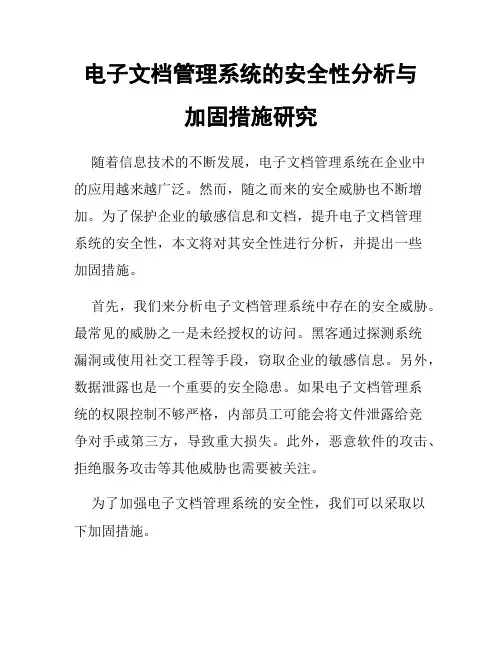 电子文档管理系统的安全性分析与加固措施研究

随着信息技术的不断发展，电子文档管理系统在企业中的应用越来越广泛。然而，随之而来的安全威胁也不断增加。为了保护企业的敏感信息和文档，提升电子文档管理系统的安全性，本文将对其安全性进行分析，并提出一些加固措施。

首先，我们来分析电子文档管理系统中存在的安全威胁。最常见的威胁之一是未经授权的访问。黑客通过探测系统漏洞或使用社交工程等手段，窃取企业的敏感信息。另外，数据泄露也是一个重要的安全隐患。如果电子文档管理系统的权限控制不够严格，内部员工可能会将文件泄露给竞争对手或第三方，导致重大损失。此外，恶意软件的攻击、拒绝服务攻击等其他威胁也需要被关注。

为了加强电子文档管理系统的安全性，我们可以采取以下加固措施。